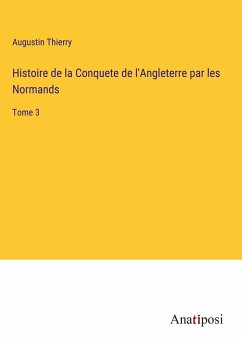 Augustin Thierry

Histoire de la Conquete de l'Angleterre par les Normands

Tome 3

Anatiposi